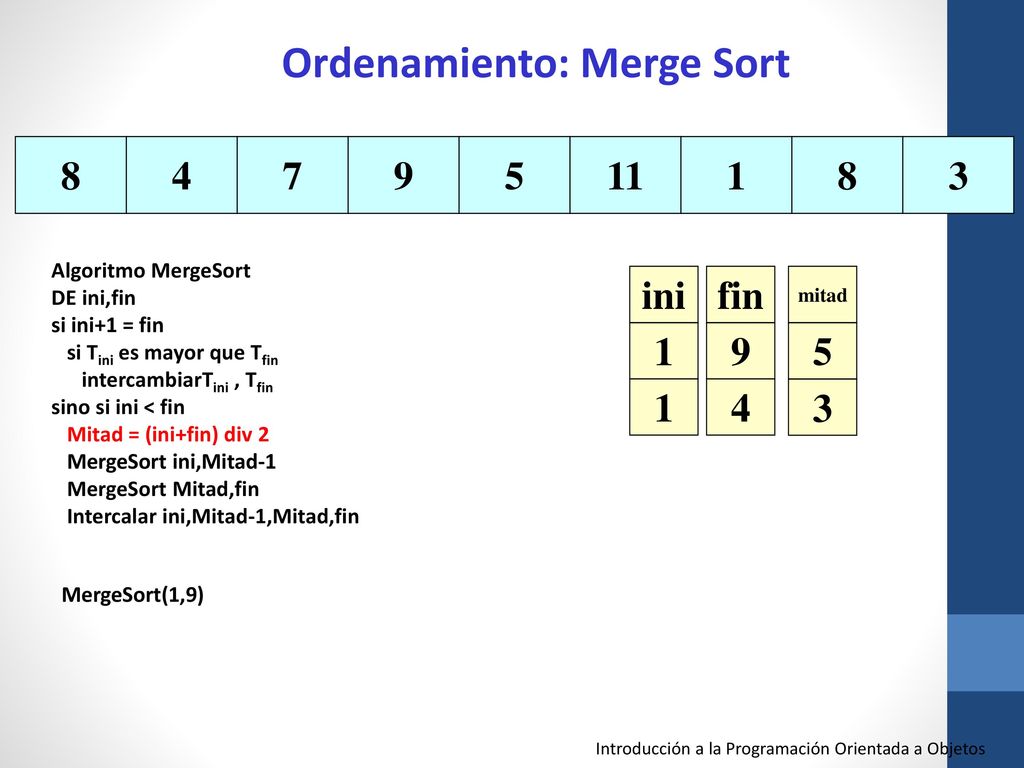 Ordenamiento: Merge Sort

| 8 | 4 | 7 | 9 | 5 | 11 | 1 | 8 | 3 |
|---|---|---|---|---|---|---|---|---|

Algoritmo MergeSort
DE ini,fin
si ini+1 = fin
si $T_{ini}$ es mayor que $T_{fin}$
intercambiar$T_{ini}$ , $T_{fin}$
sino si ini < fin
Mitad = (ini+fin) div 2
MergeSort ini,Mitad-1
MergeSort Mitad,fin
Intercalar ini,Mitad-1,Mitad,fin

MergeSort(1,9)

| ini | fin | mitad |
|---|---|---|
| 1 | 9 | 5 |
| 1 | 4 | 3 |

Introducción a la Programación Orientada a Objetos